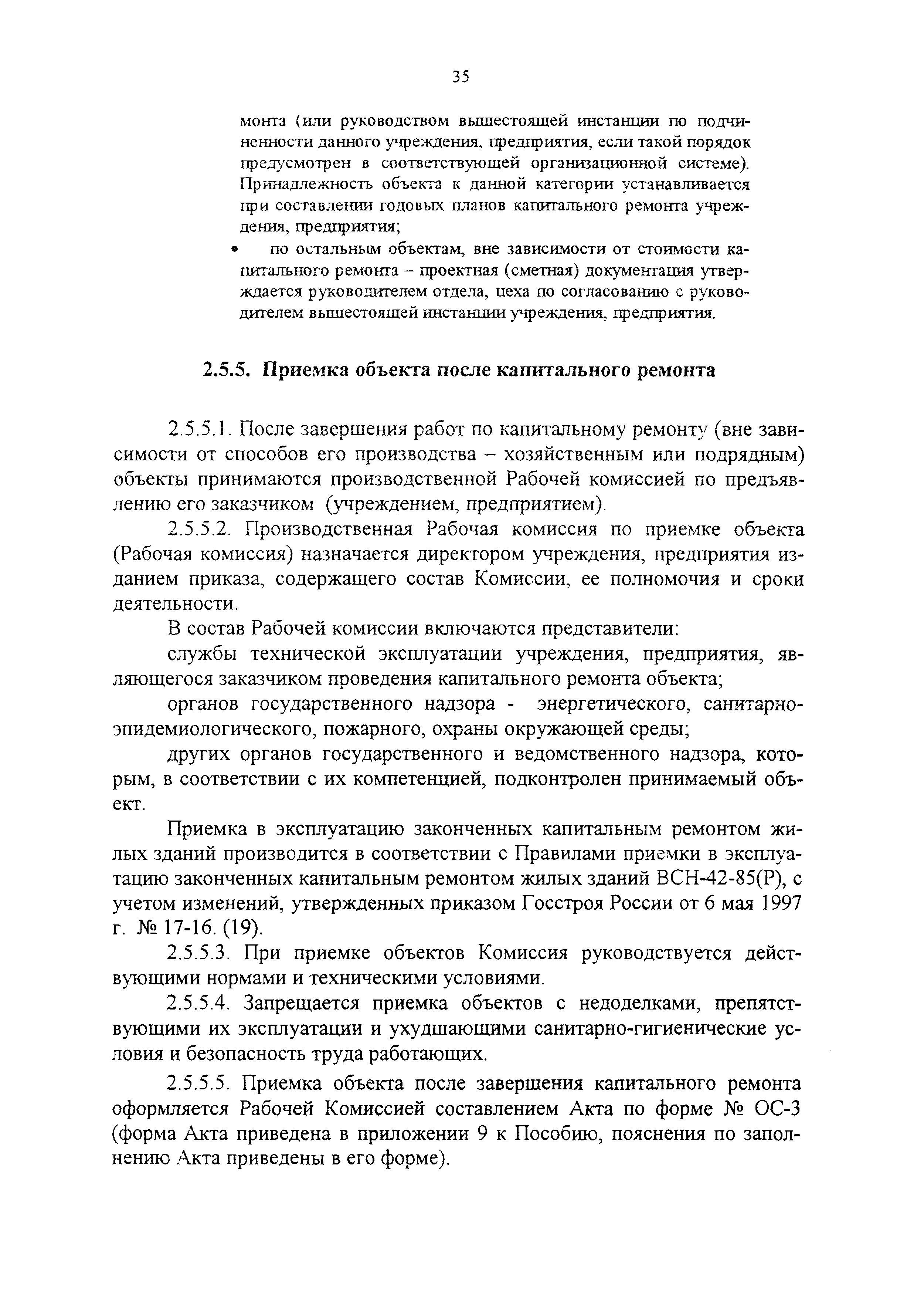 35

монта (или руководством вышестоящей инстанции по подчиненности данного учреждения, предприятия, если такой порядок предусмотрен в соответствующей организационной системе). Принадлежность объекта к данной категории устанавливается при составлении годовых планов капитального ремонта учреждения, предприятия;

• по остальным объектам, вне зависимости от стоимости капитального ремонта – проектная (сметная) документация утверждается руководителем отдела, цеха по согласованию с руководителем вышестоящей инстанции учреждения, предприятия.

2.5.5. Приемка объекта после капитального ремонта

2.5.5.1. После завершения работ по капитальному ремонту (вне зависимости от способов его производства – хозяйственным или подрядным) объекты принимаются производственной Рабочей комиссией по предъявлению его заказчиком (учреждением, предприятием).

2.5.5.2. Производственная Рабочая комиссия по приемке объекта (Рабочая комиссия) назначается директором учреждения, предприятия изданием приказа, содержащего состав Комиссии, ее полномочия и сроки деятельности.

В состав Рабочей комиссии включаются представители:

службы технической эксплуатации учреждения, предприятия, являющегося заказчиком проведения капитального ремонта объекта;

органов государственного надзора - энергетического, санитарно-эпидемиологического, пожарного, охраны окружающей среды;

других органов государственного и ведомственного надзора, которым, в соответствии с их компетенцией, подконтролен принимаемый объект.

Приемка в эксплуатацию законченных капитальным ремонтом жилых зданий производится в соответствии с Правилами приемки в эксплуатацию законченных капитальным ремонтом жилых зданий ВСН-42-85(Р), с учетом изменений, утвержденных приказом Госстроя России от 6 мая 1997 г. № 17-16. (19).

2.5.5.3. При приемке объектов Комиссия руководствуется действующими нормами и техническими условиями.

2.5.5.4. Запрещается приемка объектов с недоделками, препятствующими их эксплуатации и ухудшающими санитарно-гигиенические условия и безопасность труда работающих.

2.5.5.5. Приемка объекта после завершения капитального ремонта оформляется Рабочей Комиссией составлением Акта по форме № ОС-3 (форма Акта приведена в приложении 9 к Пособию, пояснения по заполнению Акта приведены в его форме).